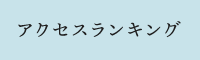 アクセスランキング